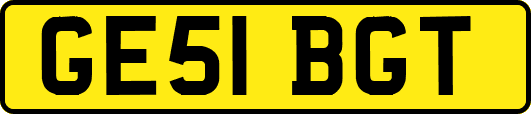 GE51 BGT